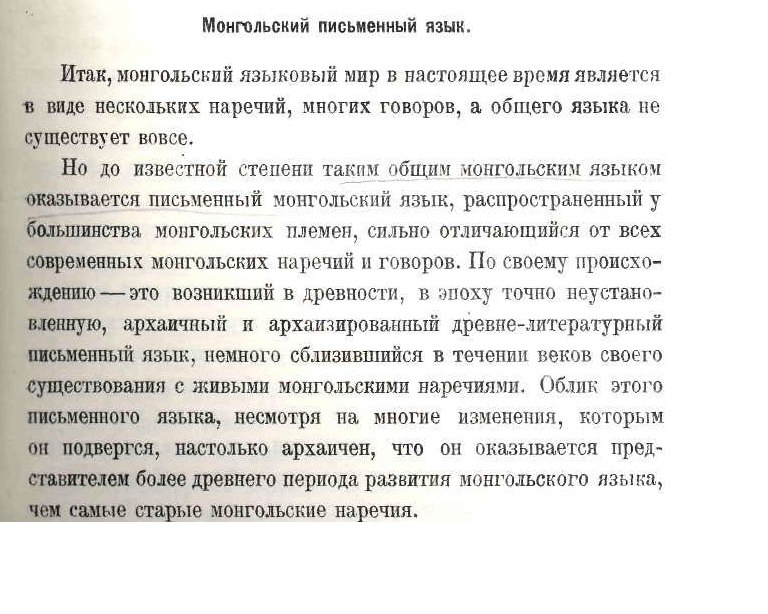 Монгольский письменный язык.

Итак, монгольский языковый мир в настоящее время является в виде нескольких наречий, многих говоров, а общего языка не существует вовсе.

Но до известной степени таким общим монгольским языком оказывается письменный монгольский язык, распространенный у большинства монгольских племен, сильно отличающийся от всех современных монгольских наречий и говоров. По своему происхождению — это возникший в древности, в эпоху точно неустановленную, архаичный и архаизированный древне-литературный письменный язык, немного сблизившийся в течении веков своего существования с живыми монгольскими наречиями. Облик этого письменного языка, несмотря на многие изменения, которым он подвергся, настолько архаичен, что он оказывается представителем более древнего периода развития монгольского языка, чем самые старые монгольские наречия.